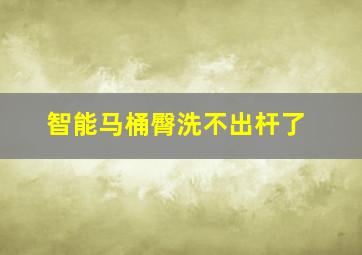 智能马桶臀洗不出杆了